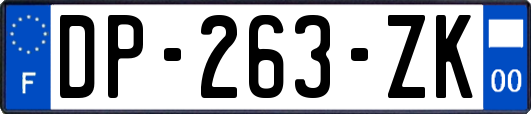 F
DP-263-ZK
00